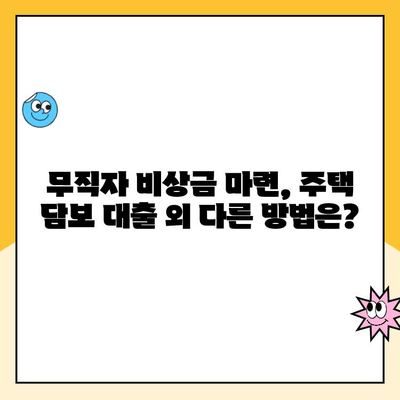 무직자 비상금 마련, 주택 담보 대출 외 다른 방법은?